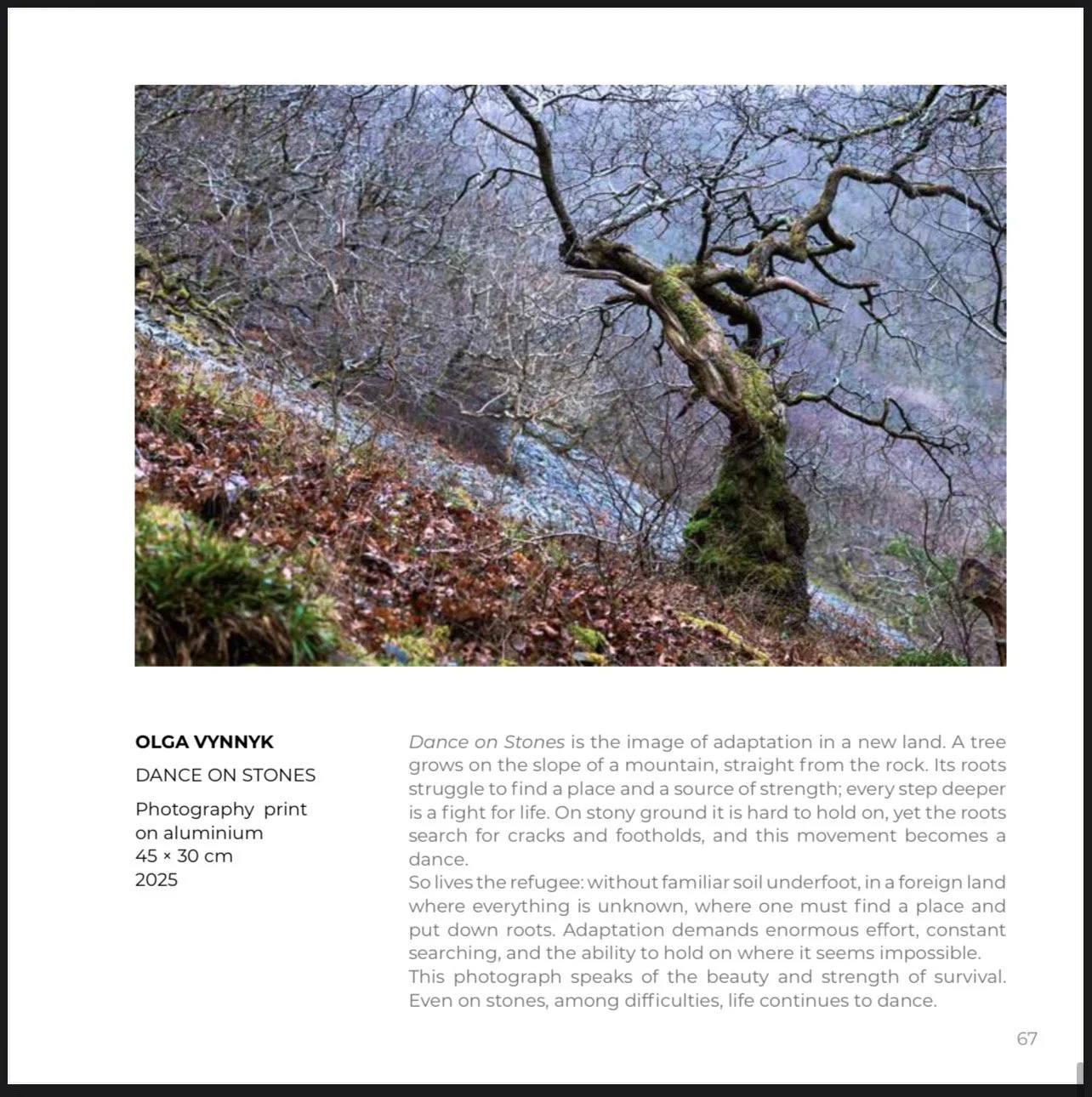 OLGA VYNNYK

DANCE ON STONES

Photography print on aluminium
45 × 30 cm
2025

Dance on Stones is the image of adaptation in a new land. A tree grows on the slope of a mountain, straight from the rock. Its roots struggle to find a place and a source of strength; every step deeper is a fight for life. On stony ground it is hard to hold on, yet the roots search for cracks and footholds, and this movement becomes a dance.
So lives the refugee: without familiar soil underfoot, in a foreign land where everything is unknown, where one must find a place and put down roots. Adaptation demands enormous effort, constant searching, and the ability to hold on where it seems impossible.
This photograph speaks of the beauty and strength of survival. Even on stones, among difficulties, life continues to dance.

67